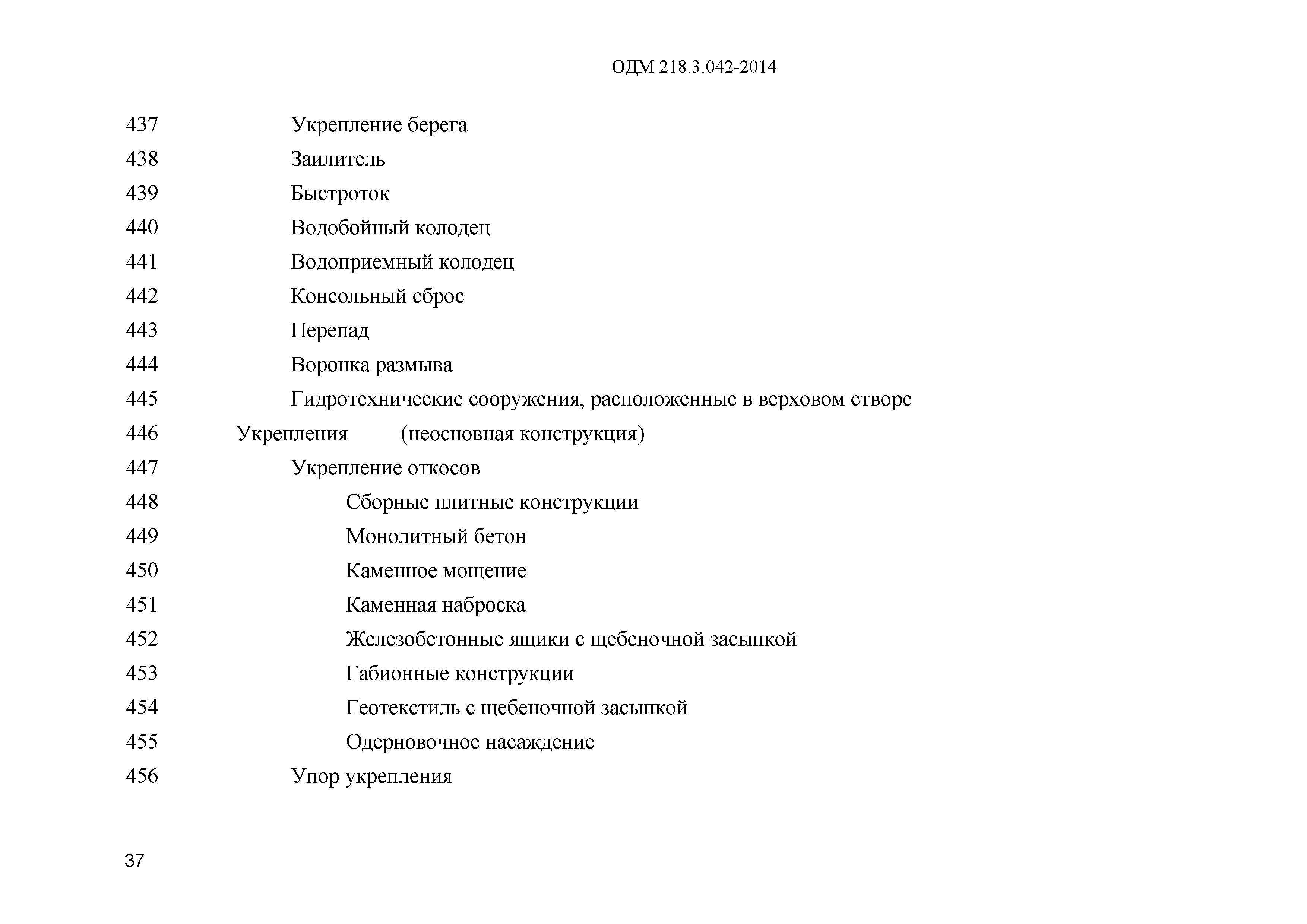 ОДМ 218.3.042-2014

437 Укрепление берега
438 Заилитель
439 Быстроток
440 Водобойный колодец
441 Водоприемный колодец
442 Консольный сброс
443 Перепад
444 Воронка размыва
445 Гидротехнические сооружения, расположенные в верховом створе
446 Укрепления (неосновная конструкция)
447 Укрепление откосов
448 Сборные плитные конструкции
449 Монолитный бетон
450 Каменное мощение
451 Каменная наброска
452 Железобетонные ящики с щебеночной засыпкой
453 Габионные конструкции
454 Геотекстиль с щебеночной засыпкой
455 Одерновочное насаждение
456 Упор укрепления

37